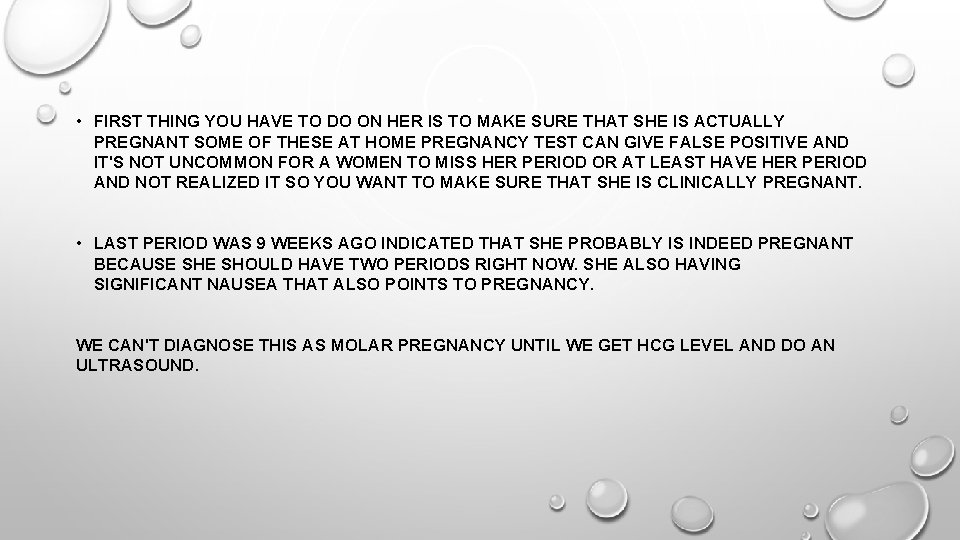 • FIRST THING YOU HAVE TO DO ON HER IS TO MAKE SURE THAT SHE IS ACTUALLY PREGNANT SOME OF THESE AT HOME PREGNANCY TEST CAN GIVE FALSE POSITIVE AND IT'S NOT UNCOMMON FOR A WOMEN TO MISS HER PERIOD OR AT LEAST HAVE HER PERIOD AND NOT REALIZED IT SO YOU WANT TO MAKE SURE THAT SHE IS CLINICALLY PREGNANT.

• LAST PERIOD WAS 9 WEEKS AGO INDICATED THAT SHE PROBABLY IS INDEED PREGNANT BECAUSE SHE SHOULD HAVE TWO PERIODS RIGHT NOW. SHE ALSO HAVING SIGNIFICANT NAUSEA THAT ALSO POINTS TO PREGNANCY.

WE CAN'T DIAGNOSE THIS AS MOLAR PREGNANCY UNTIL WE GET HCG LEVEL AND DO AN ULTRASOUND.